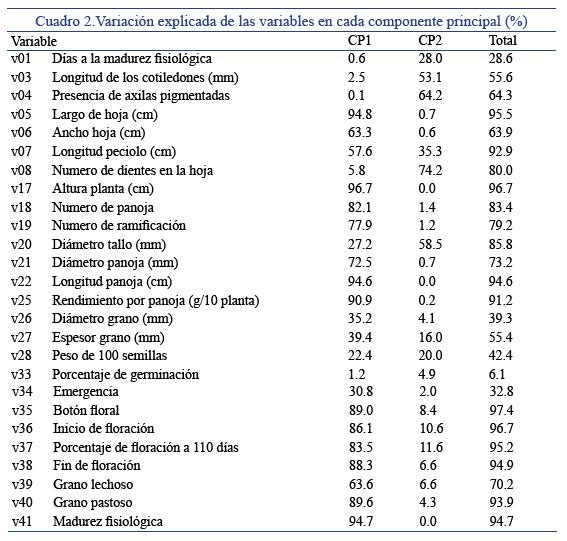 Cuadro 2.Variación explicada de las variables en cada componente principal (%)

| Variable | | CP1 | CP2 | Total |
|---|---|---|---|---|
| v01 | Días a la madurez fisiológica | 0.6 | 28.0 | 28.6 |
| v03 | Longitud de los cotiledones (mm) | 2.5 | 53.1 | 55.6 |
| v04 | Presencia de axilas pigmentadas | 0.1 | 64.2 | 64.3 |
| v05 | Largo de hoja (cm) | 94.8 | 0.7 | 95.5 |
| v06 | Ancho hoja (cm) | 63.3 | 0.6 | 63.9 |
| v07 | Longitud peciolo (cm) | 57.6 | 35.3 | 92.9 |
| v08 | Numero de dientes en la hoja | 5.8 | 74.2 | 80.0 |
| v17 | Altura planta (cm) | 96.7 | 0.0 | 96.7 |
| v18 | Numero de panoja | 82.1 | 1.4 | 83.4 |
| v19 | Numero de ramificación | 77.9 | 1.2 | 79.2 |
| v20 | Diámetro tallo (mm) | 27.2 | 58.5 | 85.8 |
| v21 | Diámetro panoja (mm) | 72.5 | 0.7 | 73.2 |
| v22 | Longitud panoja (cm) | 94.6 | 0.0 | 94.6 |
| v25 | Rendimiento por panoja (g/10 planta) | 90.9 | 0.2 | 91.2 |
| v26 | Diámetro grano (mm) | 35.2 | 4.1 | 39.3 |
| v27 | Espesor grano (mm) | 39.4 | 16.0 | 55.4 |
| v28 | Peso de 100 semillas | 22.4 | 20.0 | 42.4 |
| v33 | Porcentaje de germinación | 1.2 | 4.9 | 6.1 |
| v34 | Emergencia | 30.8 | 2.0 | 32.8 |
| v35 | Botón floral | 89.0 | 8.4 | 97.4 |
| v36 | Inicio de floración | 86.1 | 10.6 | 96.7 |
| v37 | Porcentaje de floración a 110 días | 83.5 | 11.6 | 95.2 |
| v38 | Fin de floración | 88.3 | 6.6 | 94.9 |
| v39 | Grano lechoso | 63.6 | 6.6 | 70.2 |
| v40 | Grano pastoso | 89.6 | 4.3 | 93.9 |
| v41 | Madurez fisiológica | 94.7 | 0.0 | 94.7 |